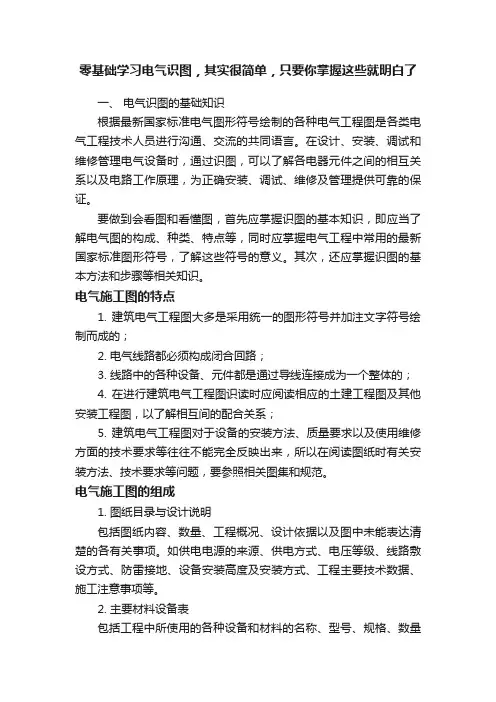 零基础学习电气识图，其实很简单，只要你掌握这些就明白了

一、 电气识图的基础知识

根据最新国家标准电气图形符号绘制的各种电气工程图是各类电气工程技术人员进行沟通、交流的共同语言。在设计、安装、调试和维修管理电气设备时，通过识图，可以了解各电器元件之间的相互关系以及电路工作原理，为正确安装、调试、维修及管理提供可靠的保证。

要做到会看图和看懂图，首先应掌握识图的基本知识，即应当了解电气图的构成、种类、特点等，同时应掌握电气工程中常用的最新国家标准图形符号，了解这些符号的意义。其次，还应掌握识图的基本方法和步骤等相关知识。

电气施工图的特点

1. 建筑电气工程图大多是采用统一的图形符号并加注文字符号绘制而成的；

2. 电气线路都必须构成闭合回路；

3. 线路中的各种设备、元件都是通过导线连接成为一个整体的；

4. 在进行建筑电气工程图识读时应阅读相应的土建工程图及其他安装工程图，以了解相互间的配合关系；

5. 建筑电气工程图对于设备的安装方法、质量要求以及使用维修方面的技术要求等往往不能完全反映出来，所以在阅读图纸时有关安装方法、技术要求等问题，要参照相关图集和规范。

电气施工图的组成

1. 图纸目录与设计说明

包括图纸内容、数量、工程概况、设计依据以及图中未能表达清楚的各有关事项。如供电电源的来源、供电方式、电压等级、线路敷设方式、防雷接地、设备安装高度及安装方式、工程主要技术数据、施工注意事项等。

2. 主要材料设备表

包括工程中所使用的各种设备和材料的名称、型号、规格、数量